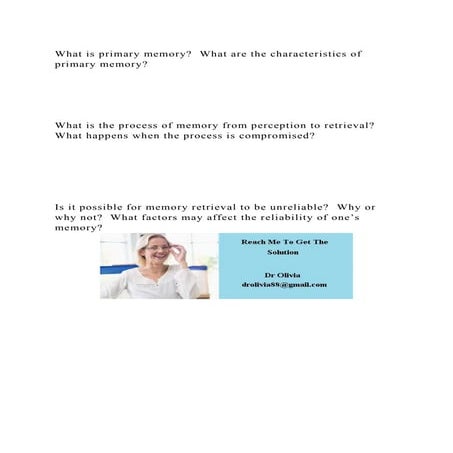 What is primary memory? What are the characteristics of primary memory?

What is the process of memory from perception to retrieval? What happens when the process is compromised?

Is it possible for memory retrieval to be unreliable? Why or why not? What factors may affect the reliability of one's memory?

Reach Me To Get The Solution

Dr Olivia
drolivia88@gmail.com